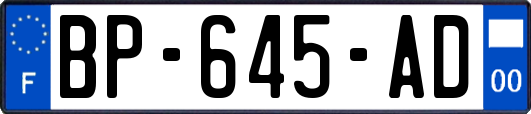 F
BP-645-AD
00